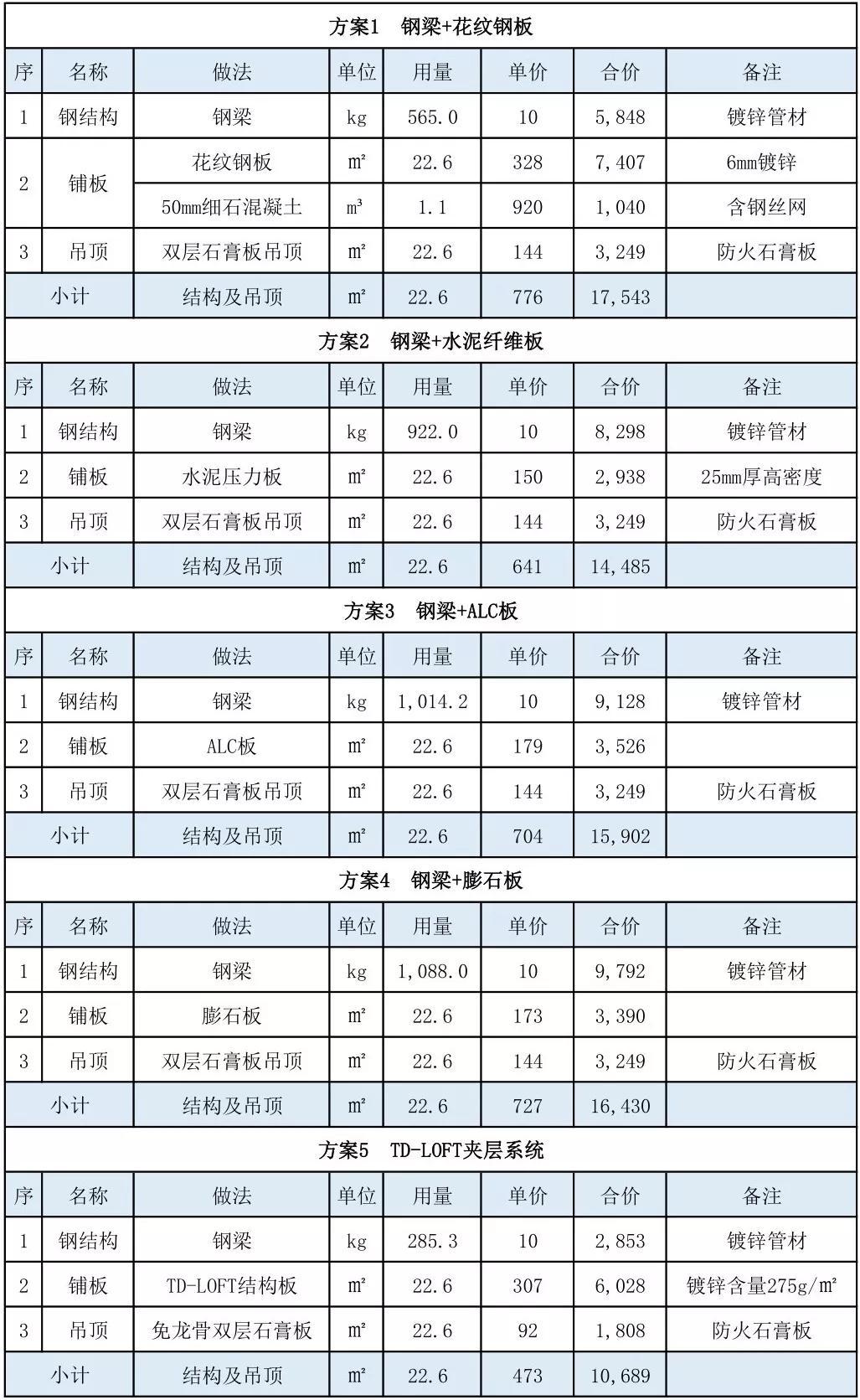 方案1 钢梁+花纹钢板

| 序 | 名称 | 做法 | 单位 | 用量 | 单价 | 合价 | 备注 |
|---|---|---|---|---|---|---|---|
| 1 | 钢结构 | 钢梁 | kg | 565.0 | 10 | 5,848 | 镀锌管材 |
| 2 | 铺板 | 花纹钢板 | m² | 22.6 | 328 | 7,407 | 6mm镀锌 |
|  |  | 50mm细石混凝土 | m³ | 1.1 | 920 | 1,040 | 含钢丝网 |
| 3 | 吊顶 | 双层石膏板吊顶 | m² | 22.6 | 144 | 3,249 | 防火石膏板 |
| 小计 |  | 结构及吊顶 | m² | 22.6 | 776 | 17,543 |  |

方案2 钢梁+水泥纤维板

| 序 | 名称 | 做法 | 单位 | 用量 | 单价 | 合价 | 备注 |
|---|---|---|---|---|---|---|---|
| 1 | 钢结构 | 钢梁 | kg | 922.0 | 10 | 8,298 | 镀锌管材 |
| 2 | 铺板 | 水泥压力板 | m² | 22.6 | 150 | 2,938 | 25mm厚高密度 |
| 3 | 吊顶 | 双层石膏板吊顶 | m² | 22.6 | 144 | 3,249 | 防火石膏板 |
| 小计 |  | 结构及吊顶 | m² | 22.6 | 641 | 14,485 |  |

方案3 钢梁+ALC板

| 序 | 名称 | 做法 | 单位 | 用量 | 单价 | 合价 | 备注 |
|---|---|---|---|---|---|---|---|
| 1 | 钢结构 | 钢梁 | kg | 1,014.2 | 10 | 9,128 | 镀锌管材 |
| 2 | 铺板 | ALC板 | m² | 22.6 | 179 | 3,526 |  |
| 3 | 吊顶 | 双层石膏板吊顶 | m² | 22.6 | 144 | 3,249 | 防火石膏板 |
| 小计 |  | 结构及吊顶 | m² | 22.6 | 704 | 15,902 |  |

方案4 钢梁+膨石板

| 序 | 名称 | 做法 | 单位 | 用量 | 单价 | 合价 | 备注 |
|---|---|---|---|---|---|---|---|
| 1 | 钢结构 | 钢梁 | kg | 1,088.0 | 10 | 9,792 | 镀锌管材 |
| 2 | 铺板 | 膨石板 | m² | 22.6 | 173 | 3,390 |  |
| 3 | 吊顶 | 双层石膏板吊顶 | m² | 22.6 | 144 | 3,249 | 防火石膏板 |
| 小计 |  | 结构及吊顶 | m² | 22.6 | 727 | 16,430 |  |

方案5 TD-LOFT夹层系统

| 序 | 名称 | 做法 | 单位 | 用量 | 单价 | 合价 | 备注 |
|---|---|---|---|---|---|---|---|
| 1 | 钢结构 | 钢梁 | kg | 285.3 | 10 | 2,853 | 镀锌管材 |
| 2 | 铺板 | TD-LOFT结构板 | m² | 22.6 | 307 | 6,028 | 镀锌含量275g/m² |
| 3 | 吊顶 | 免龙骨双层石膏板 | m² | 22.6 | 92 | 1,808 | 防火石膏板 |
| 小计 |  | 结构及吊顶 | m² | 22.6 | 473 | 10,689 |  |